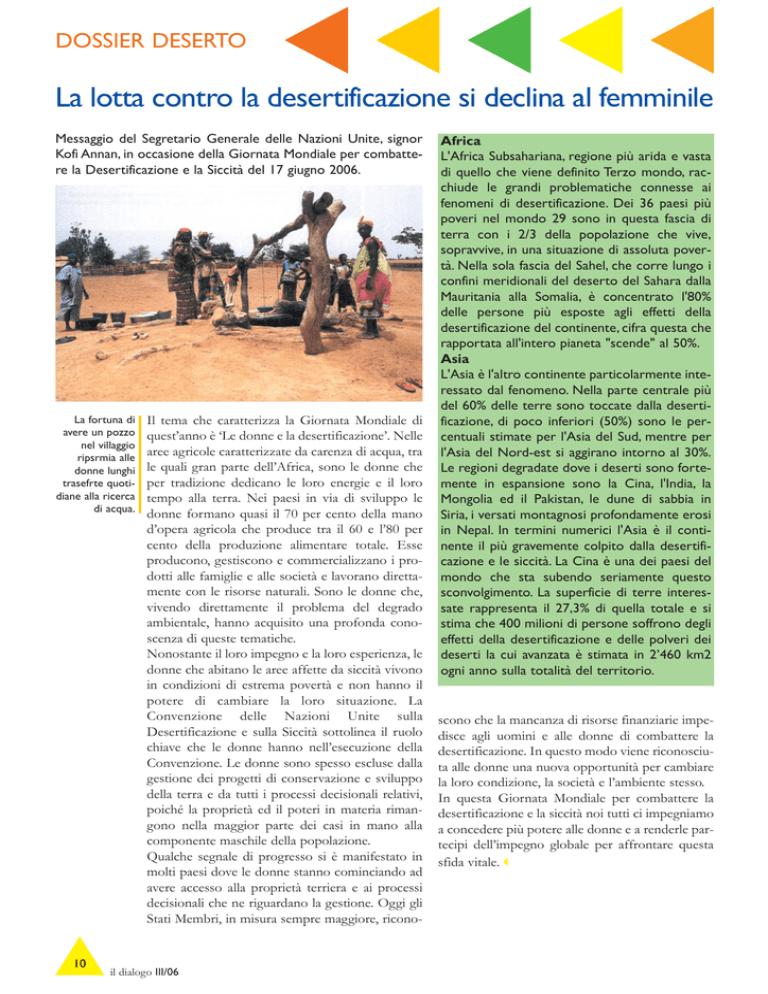 DOSSIER DESERTO

La lotta contro la desertificazione si declina al femminile

Messaggio del Segretario Generale delle Nazioni Unite, signor Kofi Annan, in occasione della Giornata Mondiale per combattere la Desertificazione e la Siccità del 17 giugno 2006.

La fortuna di avere un pozzo nel villaggio ripsrmia alle donne lunghi trasefrte quotidiane alla ricerca di acqua.

Il tema che caratterizza la Giornata Mondiale di quest'anno è 'Le donne e la desertificazione'. Nelle aree agricole caratterizzate da carenza di acqua, tra le quali gran parte dell'Africa, sono le donne che per tradizione dedicano le loro energie e il loro tempo alla terra. Nei paesi in via di sviluppo le donne formano quasi il 70 per cento della mano d'opera agricola che produce tra il 60 e l'80 per cento della produzione alimentare totale. Esse producono, gestiscono e commercializzano i prodotti alle famiglie e alle società e lavorano direttamente con le risorse naturali. Sono le donne che, vivendo direttamente il problema del degrado ambientale, hanno acquisito una profonda conoscenza di queste tematiche.
Nonostante il loro impegno e la loro esperienza, le donne che abitano le aree affette da siccità vivono in condizioni di estrema povertà e non hanno il potere di cambiare la loro situazione. La Convenzione delle Nazioni Unite sulla Desertificazione e sulla Siccità sottolinea il ruolo chiave che le donne hanno nell'esecuzione della Convenzione. Le donne sono spesso escluse dalla gestione dei progetti di conservazione e sviluppo della terra e da tutti i processi decisionali relativi, poiché la proprietà ed il poteri in materia rimangono nella maggior parte dei casi in mano alla componente maschile della popolazione.
Qualche segnale di progresso si è manifestato in molti paesi dove le donne stanno cominciando ad avere accesso alla proprietà terriera e ai processi decisionali che ne riguardano la gestione. Oggi gli Stati Membri, in misura sempre maggiore, riconoscono che la mancanza di risorse finanziarie impedisce agli uomini e alle donne di combattere la desertificazione. In questo modo viene riconosciuta alle donne una nuova opportunità per cambiare la loro condizione, la società e l'ambiente stesso.
In questa Giornata Mondiale per combattere la desertificazione e la siccità noi tutti ci impegniamo a concedere più potere alle donne e a renderle partecipi dell'impegno globale per affrontare questa sfida vitale.

Africa
L'Africa Subsahariana, regione più arida e vasta di quello che viene definito Terzo mondo, racchiude le grandi problematiche connesse ai fenomeni di desertificazione. Dei 36 paesi più poveri nel mondo 29 sono in questa fascia di terra con i 2/3 della popolazione che vive, sopravvive, in una situazione di assoluta povertà. Nella sola fascia del Sahel, che corre lungo i confini meridionali del deserto del Sahara dalla Mauritania alla Somalia, è concentrato l'80% delle persone più esposte agli effetti della desertificazione del continente, cifra questa che rapportata all'intero pianeta "scende" al 50%.
Asia
L'Asia è l'altro continente particolarmente interessato dal fenomeno. Nella parte centrale più del 60% delle terre sono toccate dalla desertificazione, di poco inferiori (50%) sono le percentuali stimate per l'Asia del Sud, mentre per l'Asia del Nord-est si aggirano intorno al 30%. Le regioni degradate dove i deserti sono fortemente in espansione sono la Cina, l'India, la Mongolia ed il Pakistan, le dune di sabbia in Siria, i versati montagnosi profondamente erosi in Nepal. In termini numerici l'Asia è il continente il più gravemente colpito dalla desertificazione e le siccità. La Cina è una dei paesi del mondo che sta subendo seriamente questo sconvolgimento. La superficie di terre interessate rappresenta il 27,3% di quella totale e si stima che 400 milioni di persone soffrono degli effetti della desertificazione e delle polveri dei deserti la cui avanzata è stimata in 2'460 km2 ogni anno sulla totalità del territorio.

10 il dialogo III/06